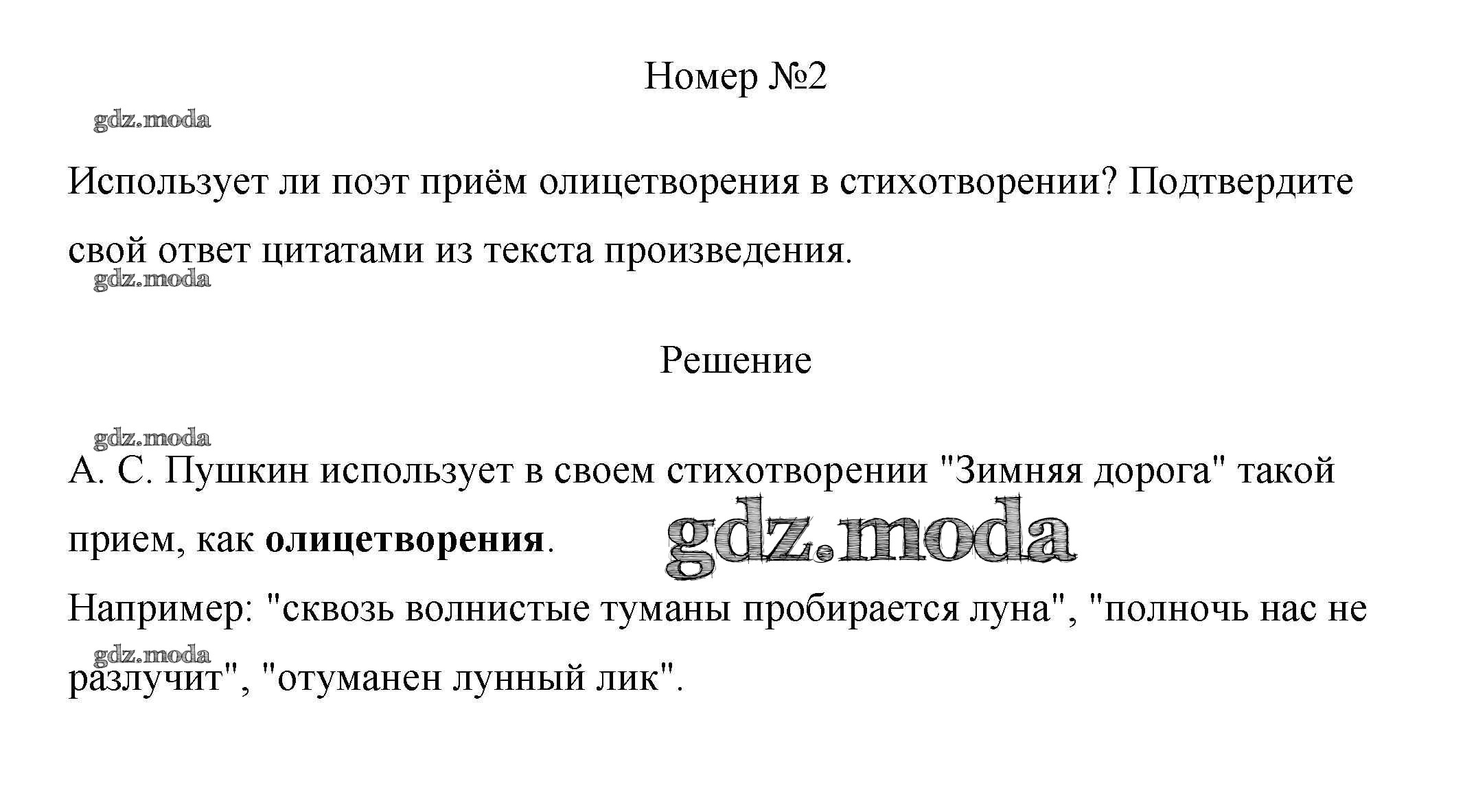 Номер №2

Использует ли поэт приём олицетворения в стихотворении? Подтвердите свой ответ цитатами из текста произведения.

Решение

А. С. Пушкин использует в своем стихотворении "Зимняя дорога" такой прием, как олицетворения.

Например: "сквозь волнистые туманы пробирается луна", "полночь нас не разлучит", "отуманен лунный лик".

gdz.moda